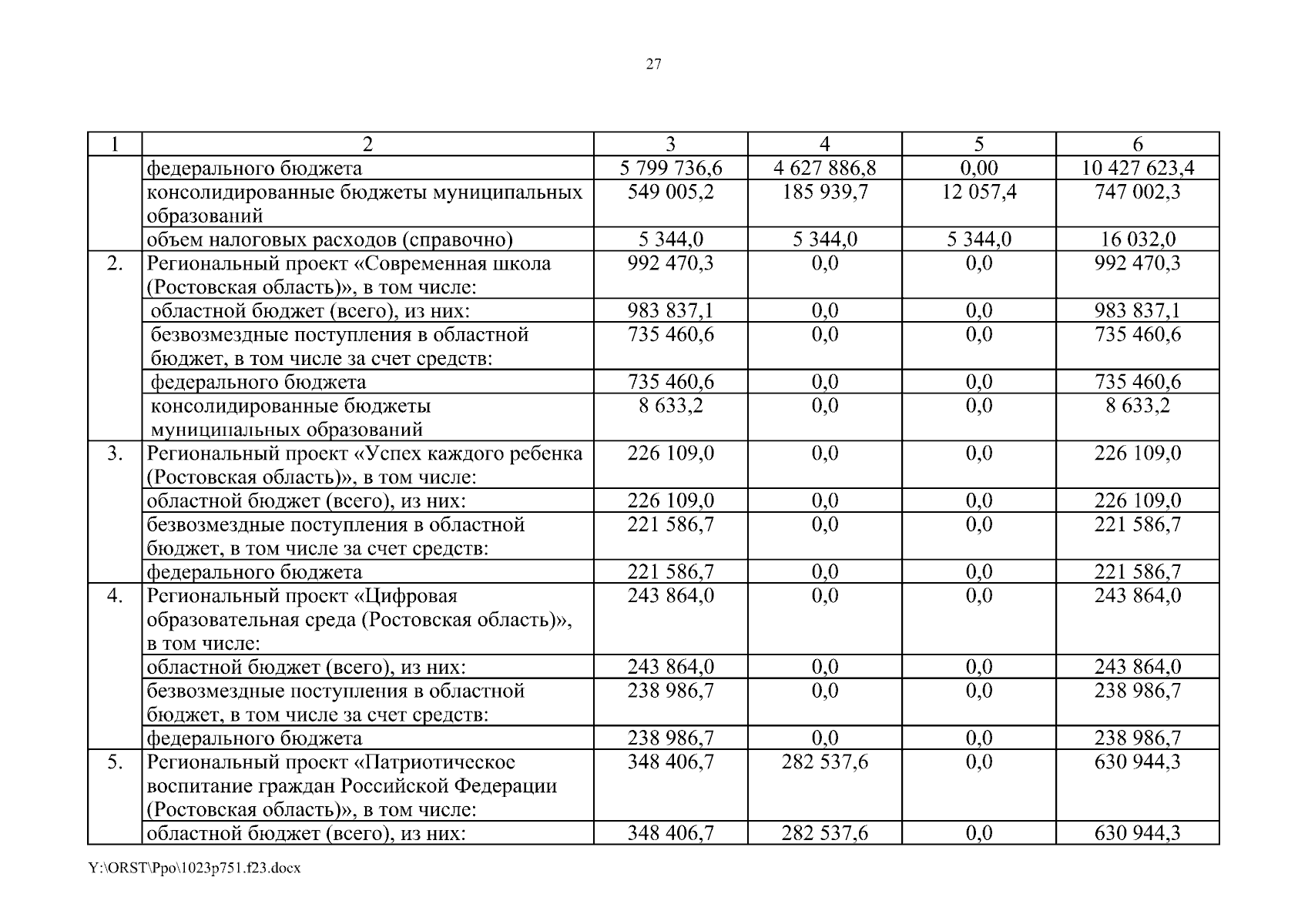 27

| 1 | 2 | 3 | 4 | 5 | 6 |
|---|---|---|---|---|---|
| | федерального бюджета | 5 799 736,6 | 4 627 886,8 | 0,00 | 10 427 623,4 |
| | консолидированные бюджеты муниципальных образований | 549 005,2 | 185 939,7 | 12 057,4 | 747 002,3 |
| | объем налоговых расходов (справочно) | 5 344,0 | 5 344,0 | 5 344,0 | 16 032,0 |
| 2. | Региональный проект «Современная школа (Ростовская область)», в том числе: | 992 470,3 | 0,0 | 0,0 | 992 470,3 |
| | областной бюджет (всего), из них: | 983 837,1 | 0,0 | 0,0 | 983 837,1 |
| | безвозмездные поступления в областной бюджет, в том числе за счет средств: | 735 460,6 | 0,0 | 0,0 | 735 460,6 |
| | федерального бюджета | 735 460,6 | 0,0 | 0,0 | 735 460,6 |
| | консолидированные бюджеты муниципальных образований | 8 633,2 | 0,0 | 0,0 | 8 633,2 |
| 3. | Региональный проект «Успех каждого ребенка (Ростовская область)», в том числе: | 226 109,0 | 0,0 | 0,0 | 226 109,0 |
| | областной бюджет (всего), из них: | 226 109,0 | 0,0 | 0,0 | 226 109,0 |
| | безвозмездные поступления в областной бюджет, в том числе за счет средств: | 221 586,7 | 0,0 | 0,0 | 221 586,7 |
| | федерального бюджета | 221 586,7 | 0,0 | 0,0 | 221 586,7 |
| 4. | Региональный проект «Цифровая образовательная среда (Ростовская область)», в том числе: | 243 864,0 | 0,0 | 0,0 | 243 864,0 |
| | областной бюджет (всего), из них: | 243 864,0 | 0,0 | 0,0 | 243 864,0 |
| | безвозмездные поступления в областной бюджет, в том числе за счет средств: | 238 986,7 | 0,0 | 0,0 | 238 986,7 |
| | федерального бюджета | 238 986,7 | 0,0 | 0,0 | 238 986,7 |
| 5. | Региональный проект «Патриотическое воспитание граждан Российской Федерации (Ростовская область)», в том числе: | 348 406,7 | 282 537,6 | 0,0 | 630 944,3 |
| | областной бюджет (всего), из них: | 348 406,7 | 282 537,6 | 0,0 | 630 944,3 |

Y:\ORST\Ppo\1023p751.f23.docx